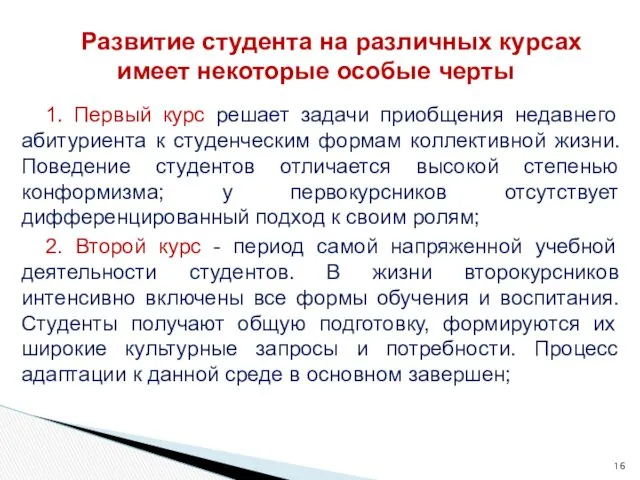 Развитие студента на различных курсах имеет некоторые особые черты

1. Первый курс решает задачи приобщения недавнего абитуриента к студенческим формам коллективной жизни. Поведение студентов отличается высокой степенью конформизма; у первокурсников отсутствует дифференцированный подход к своим ролям;

2. Второй курс - период самой напряженной учебной деятельности студентов. В жизни второкурсников интенсивно включены все формы обучения и воспитания. Студенты получают общую подготовку, формируются их широкие культурные запросы и потребности. Процесс адаптации к данной среде в основном завершен;

16